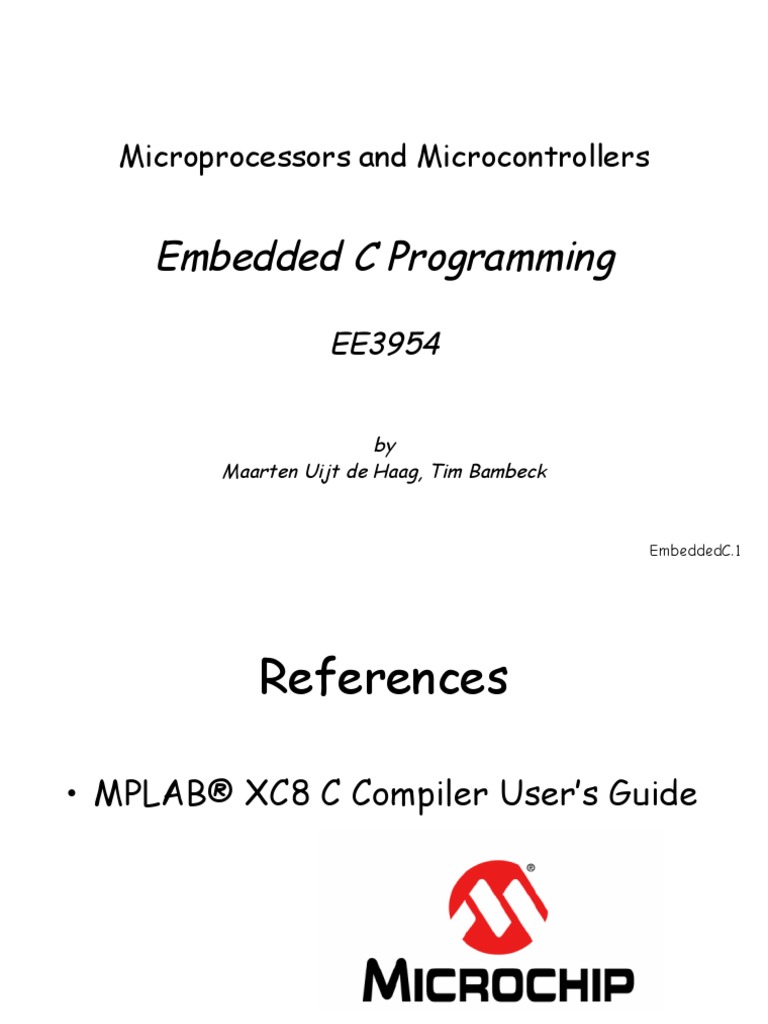 Microprocessors and Microcontrollers

Embedded C Programming

EE3954

by
Maarten Uijt de Haag, Tim Bambeck

EmbeddedC.1

References

• MPLAB® XC8 C Compiler User's Guide

MICROCHIP